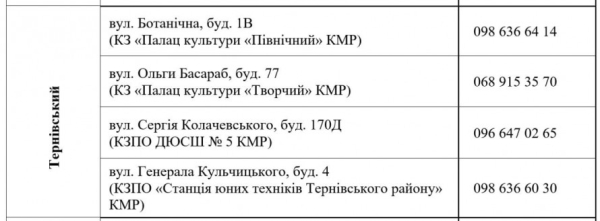 | Тернівський | вул. Ботанічна, буд. 1В (КЗ «Палац культури «Північний» КМР) | 098 636 64 14 |
|---|---|---|
| | вул. Ольги Басараб, буд. 77 (КЗ «Палац культури «Творчий» КМР) | 068 915 35 70 |
| | вул. Сергія Колачевського, буд. 170Д (КЗПО ДЮСШ № 5 КМР) | 096 647 02 65 |
| | вул. Генерала Кульчицького, буд. 4 (КЗПО «Станція юних техніків Тернівського району» КМР) | 098 636 60 30 |